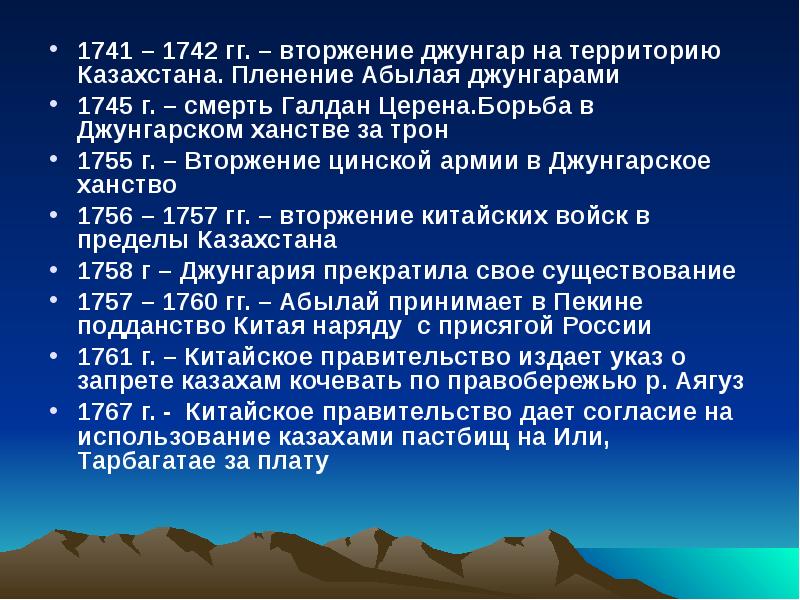 • 1741 – 1742 гг. – вторжение джунгар на территорию Казахстана. Пленение Абылая джунгарами
• 1745 г. – смерть Галдан Церена.Борьба в Джунгарском ханстве за трон
• 1755 г. – Вторжение цинской армии в Джунгарское ханство
• 1756 – 1757 гг. – вторжение китайских войск в пределы Казахстана
• 1758 г – Джунгария прекратила свое существование
• 1757 – 1760 гг. – Абылай принимает в Пекине подданство Китая наряду с присягой России
• 1761 г. – Китайское правительство издает указ о запрете казахам кочевать по правобережью р. Аягуз
• 1767 г. - Китайское правительство дает согласие на использование казахами пастбищ на Или, Тарбагатае за плату